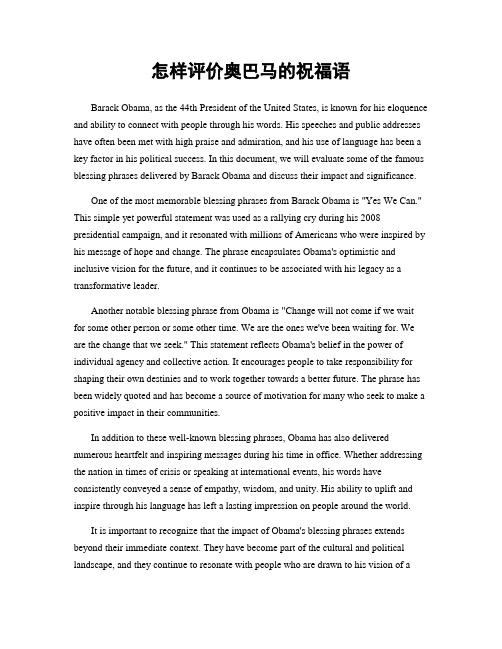 怎样评价奥巴马的祝福语

Barack Obama, as the 44th President of the United States, is known for his eloquence and ability to connect with people through his words. His speeches and public addresses have often been met with high praise and admiration, and his use of language has been a key factor in his political success. In this document, we will evaluate some of the famous blessing phrases delivered by Barack Obama and discuss their impact and significance.

One of the most memorable blessing phrases from Barack Obama is "Yes We Can." This simple yet powerful statement was used as a rallying cry during his 2008 presidential campaign, and it resonated with millions of Americans who were inspired by his message of hope and change. The phrase encapsulates Obama's optimistic and inclusive vision for the future, and it continues to be associated with his legacy as a transformative leader.

Another notable blessing phrase from Obama is "Change will not come if we wait for some other person or some other time. We are the ones we've been waiting for. We are the change that we seek." This statement reflects Obama's belief in the power of individual agency and collective action. It encourages people to take responsibility for shaping their own destinies and to work together towards a better future. The phrase has been widely quoted and has become a source of motivation for many who seek to make a positive impact in their communities.

In addition to these well-known blessing phrases, Obama has also delivered numerous heartfelt and inspiring messages during his time in office. Whether addressing the nation in times of crisis or speaking at international events, his words have consistently conveyed a sense of empathy, wisdom, and unity. His ability to uplift and inspire through his language has left a lasting impression on people around the world.

It is important to recognize that the impact of Obama's blessing phrases extends beyond their immediate context. They have become part of the cultural and political landscape, and they continue to resonate with people who are drawn to his vision of a